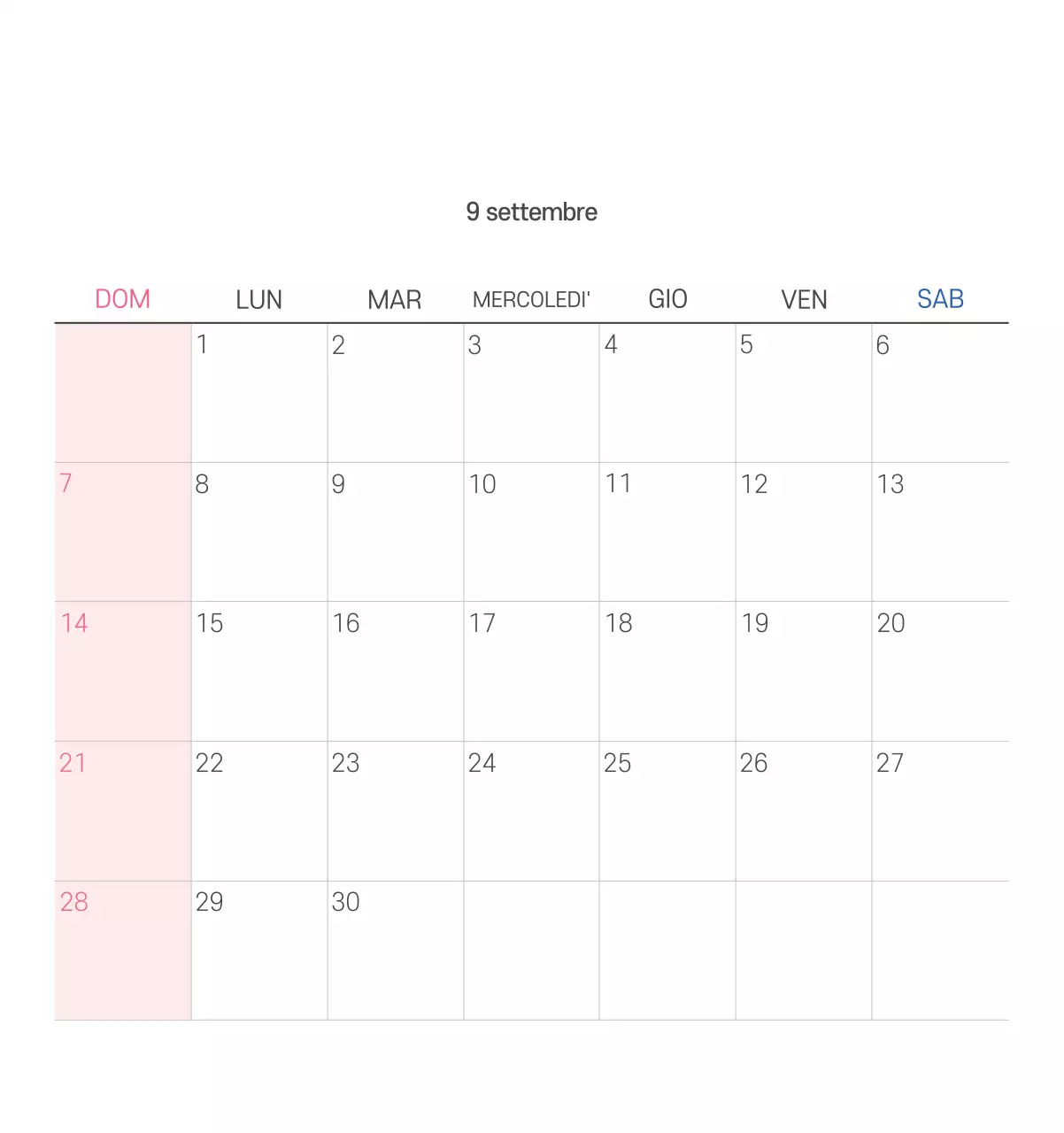 9 settembre

| DOM | LUN | MAR | MERCOLEDI' | GIO | VEN | SAB |
|---|---|---|---|---|---|---|
|  | 1 | 2 | 3 | 4 | 5 | 6 |
| 7 | 8 | 9 | 10 | 11 | 12 | 13 |
| 14 | 15 | 16 | 17 | 18 | 19 | 20 |
| 21 | 22 | 23 | 24 | 25 | 26 | 27 |
| 28 | 29 | 30 |  |  |  |  |